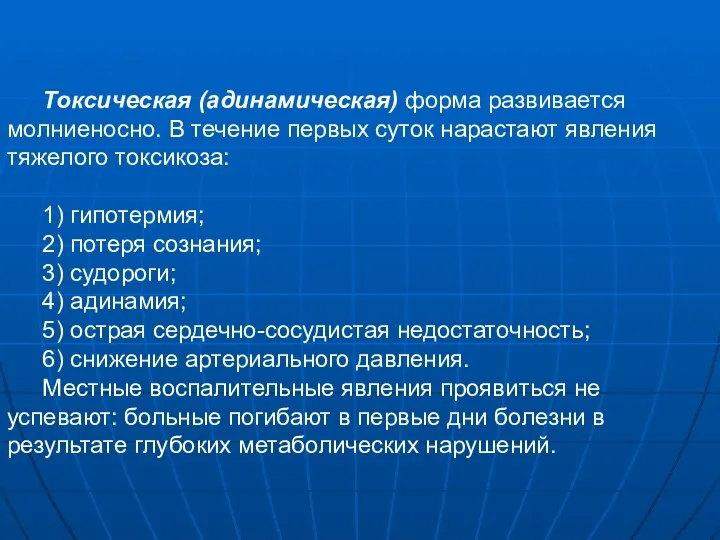 Токсическая (адинамическая) форма развивается молниеносно. В течение первых суток нарастают явления тяжелого токсикоза:

1) гипотермия;
2) потеря сознания;
3) судороги;
4) адинамия;
5) острая сердечно-сосудистая недостаточность;
6) снижение артериального давления.

Местные воспалительные явления проявиться не успевают: больные погибают в первые дни болезни в результате глубоких метаболических нарушений.